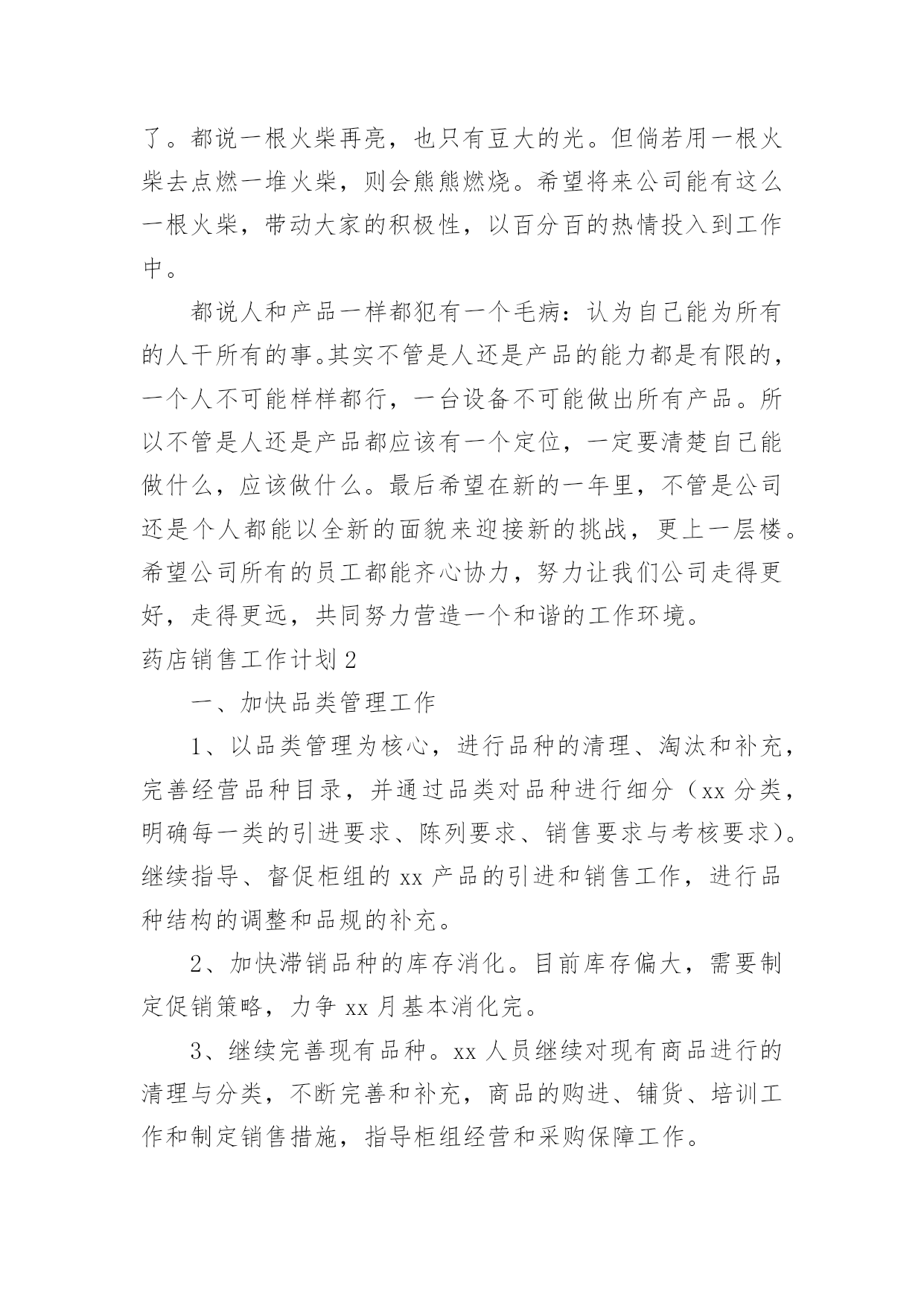 了。都说一根火柴再亮，也只有豆大的光。但倘若用一根火柴去点燃一堆火柴，则会熊熊燃烧。希望将来公司能有这么一根火柴，带动大家的积极性，以百分百的热情投入到工作中。

都说人和产品一样都犯有一个毛病：认为自己能为所有的人干所有的事。其实不管是人还是产品的能力都是有限的，一个人不可能样样都行，一台设备不可能做出所有产品。所以不管是人还是产品都应该有一个定位，一定要清楚自己能做什么，应该做什么。最后希望在新的一年里，不管是公司还是个人都能以全新的面貌来迎接新的挑战，更上一层楼。希望公司所有的员工都能齐心协力，努力让我们公司走得更好，走得更远，共同努力营造一个和谐的工作环境。

药店销售工作计划 2

一、加快品类管理工作

1、以品类管理为核心，进行品种的清理、淘汰和补充，完善经营品种目录，并通过品类对品种进行细分（xx 分类，明确每一类的引进要求、陈列要求、销售要求与考核要求）。继续指导、督促柜组的 xx 产品的引进和销售工作，进行品种结构的调整和品规的补充。

2、加快滞销品种的库存消化。目前库存偏大，需要制定促销策略，力争 xx 月基本消化完。

3、继续完善现有品种。xx 人员继续对现有商品进行的清理与分类，不断完善和补充，商品的购进、铺货、培训工作和制定销售措施，指导柜组经营和采购保障工作。